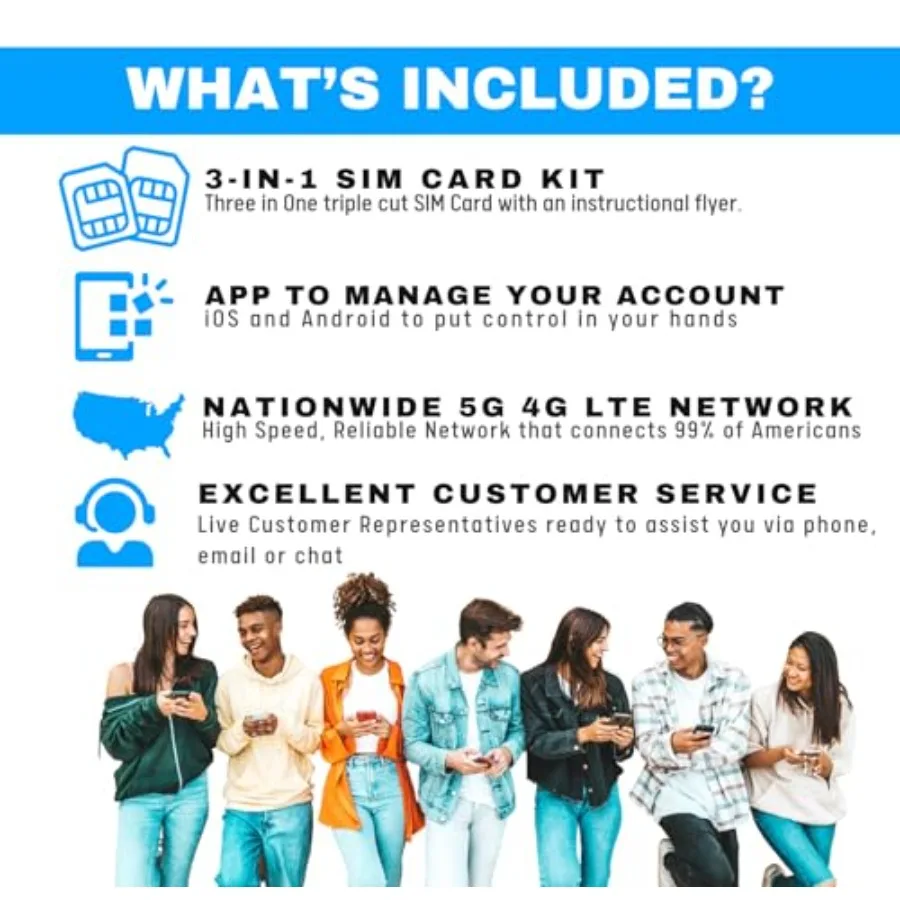 WHAT'S INCLUDED?

3-IN-1 SIM CARD KIT
Three in One triple cut SIM Card with an instructional flyer.

APP TO MANAGE YOUR ACCOUNT
iOS and Android to put control in your hands

NATIONWIDE 5G 4G LTE NETWORK
High Speed, Reliable Network that connects 99% of Americans

EXCELLENT CUSTOMER SERVICE
Live Customer Representatives ready to assist you via phone, email or chat